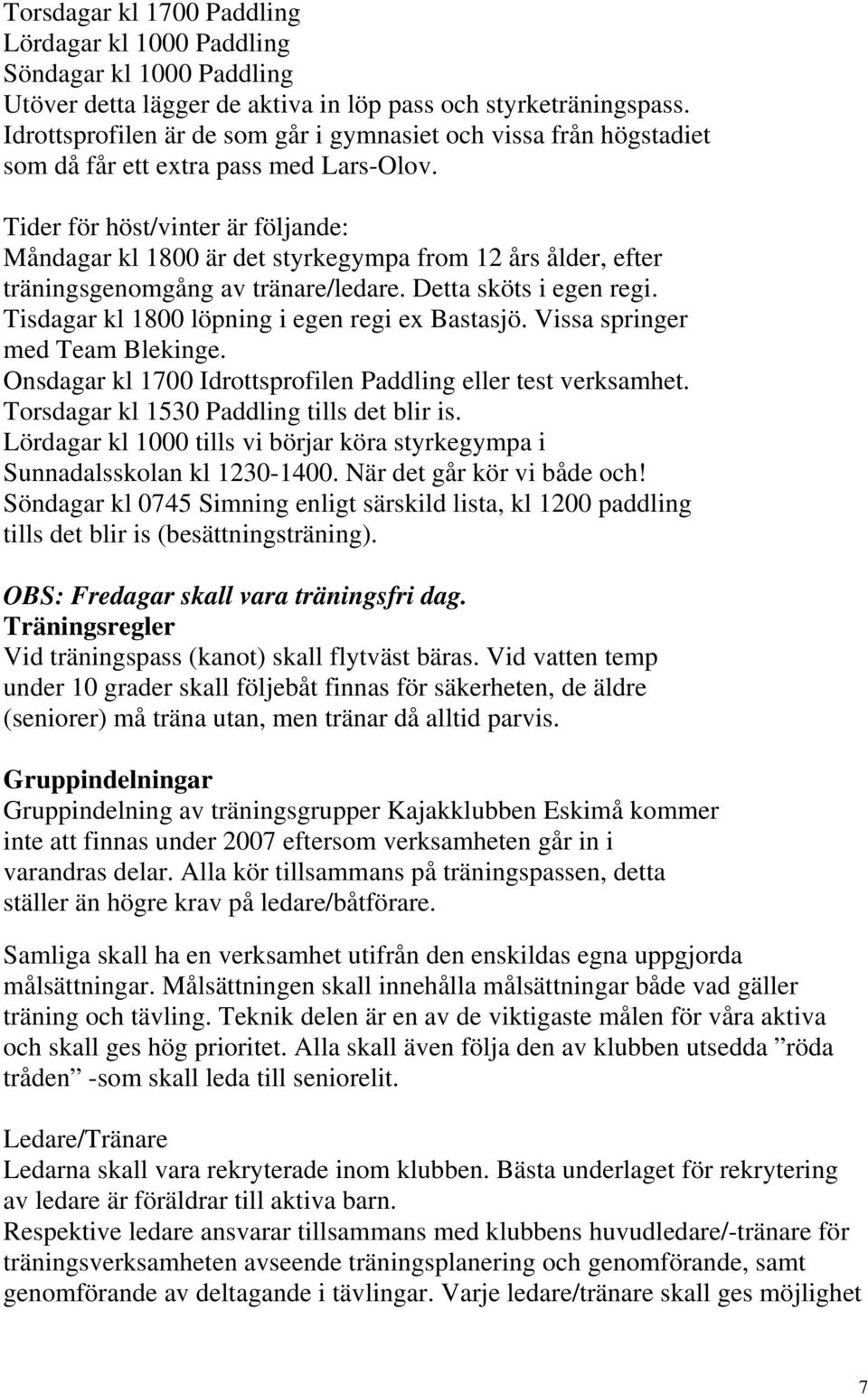 Torsdagar kl 1700 Paddling
Lördagar kl 1000 Paddling
Söndagar kl 1000 Paddling
Utöver detta lägger de aktiva in löp pass och styrketräningspass. Idrottsprofilen är de som går i gymnasiet och vissa från högstadiet som då får ett extra pass med Lars-Olov.

Tider för höst/vinter är följande:
Måndagar kl 1800 är det styrkegympa from 12 års ålder, efter träningsgenomgång av tränare/ledare. Detta sköts i egen regi.
Tisdagar kl 1800 löpning i egen regi ex Bastasjö. Vissa springer med Team Blekinge.
Onsdagar kl 1700 Idrottsprofilen Paddling eller test verksamhet.
Torsdagar kl 1530 Paddling tills det blir is.
Lördagar kl 1000 tills vi börjar köra styrkegympa i Sunnadalsskolan kl 1230-1400. När det går kör vi både och!
Söndagar kl 0745 Simning enligt särskild lista, kl 1200 paddling tills det blir is (besättningsträning).

OBS: Fredagar skall vara träningsfri dag.
Träningsregler
Vid träningspass (kanot) skall flytväst bäras. Vid vatten temp under 10 grader skall följebåt finnas för säkerheten, de äldre (seniorer) må träna utan, men tränar då alltid parvis.

Gruppindelningar
Gruppindelning av träningsgrupper Kajakklubben Eskimå kommer inte att finnas under 2007 eftersom verksamheten går in i varandras delar. Alla kör tillsammans på träningspassen, detta ställer än högre krav på ledare/båtförare.

Samliga skall ha en verksamhet utifrån den enskildas egna uppgjorda målsättningar. Målsättningen skall innehålla målsättningar både vad gäller träning och tävling. Teknik delen är en av de viktigaste målen för våra aktiva och skall ges hög prioritet. Alla skall även följa den av klubben utsedda ”röda tråden” -som skall leda till seniorelit.

Ledare/Tränare
Ledarna skall vara rekryterade inom klubben. Bästa underlaget för rekrytering av ledare är föräldrar till aktiva barn.
Respektive ledare ansvarar tillsammans med klubbens huvudledare/-tränare för träningsverksamheten avseende träningsplanering och genomförande, samt genomförande av deltagande i tävlingar. Varje ledare/tränare skall ges möjlighet

7